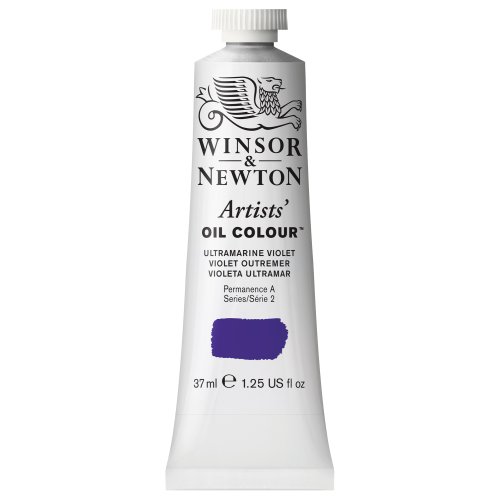 WINSOR
&
NEWTON

Artists'
OIL COLOUR™

ULTRAMARINE VIOLET
VIOLET OUTREMER
VIOLETA ULTRAMAR

Permanence A
Series/Série 2

37 ml ℮ 1.25 US fl oz